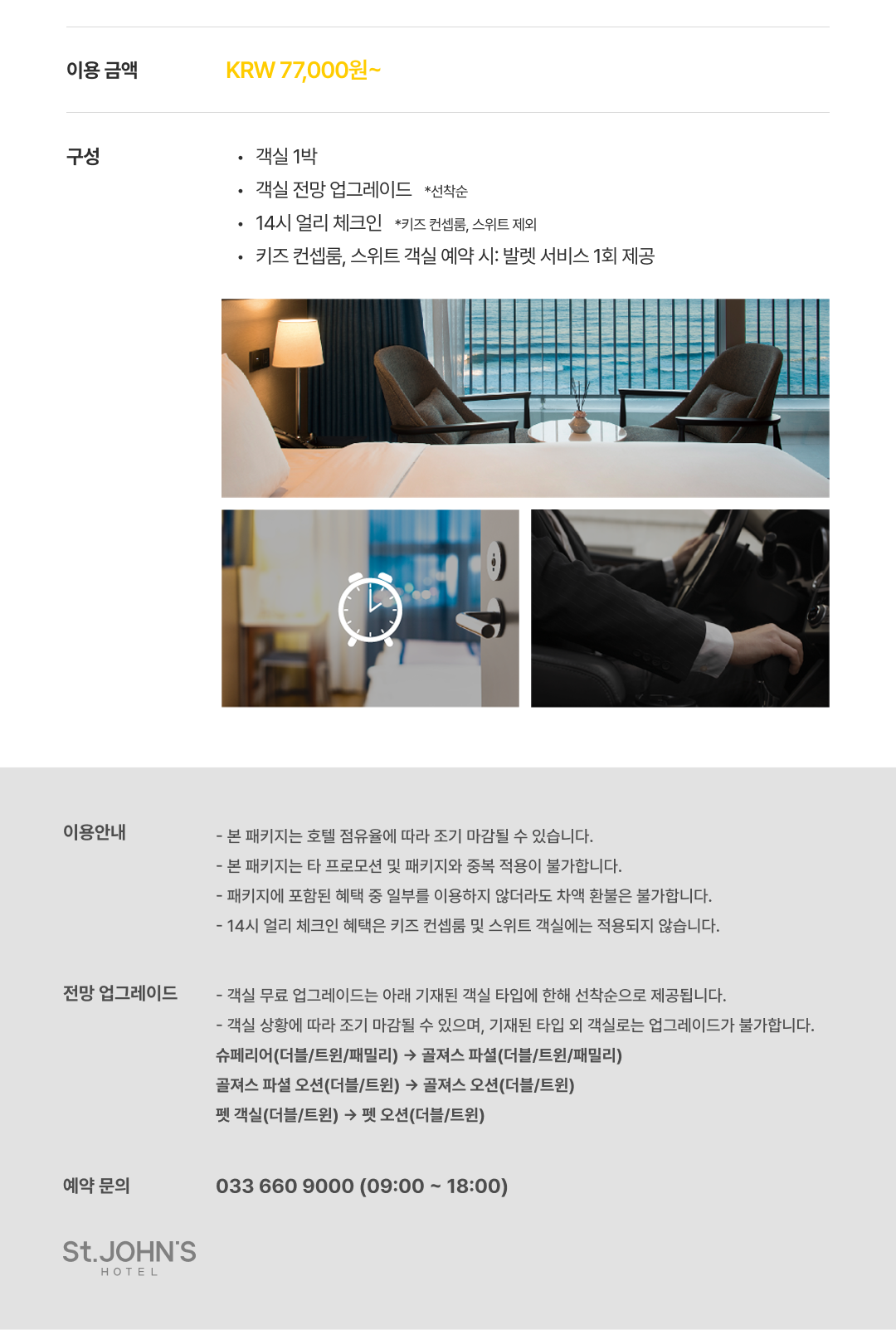 이용 금액
KRW 77,000원~

구성
• 객실 1박
• 객실 전망 업그레이드 *선착순
• 14시 얼리 체크인 *키즈 컨셉룸, 스위트 제외
• 키즈 컨셉룸, 스위트 객실 예약 시: 발렛 서비스 1회 제공

이용안내
- 본 패키지는 호텔 점유율에 따라 조기 마감될 수 있습니다.
- 본 패키지는 타 프로모션 및 패키지와 중복 적용이 불가합니다.
- 패키지에 포함된 혜택 중 일부를 이용하지 않더라도 차액 환불은 불가합니다.
- 14시 얼리 체크인 혜택은 키즈 컨셉룸 및 스위트 객실에는 적용되지 않습니다.

전망 업그레이드
- 객실 무료 업그레이드는 아래 기재된 객실 타입에 한해 선착순으로 제공됩니다.
- 객실 상황에 따라 조기 마감될 수 있으며, 기재된 타입 외 객실로는 업그레이드가 불가합니다.
슈페리어(더블/트윈/패밀리) → 골져스 파셜(더블/트윈/패밀리)
골져스 파셜 오션(더블/트윈) → 골져스 오션(더블/트윈)
펫 객실(더블/트윈) → 펫 오션(더블/트윈)

예약 문의
033 660 9000 (09:00 ~ 18:00)

St.JOHN'S
HOTEL